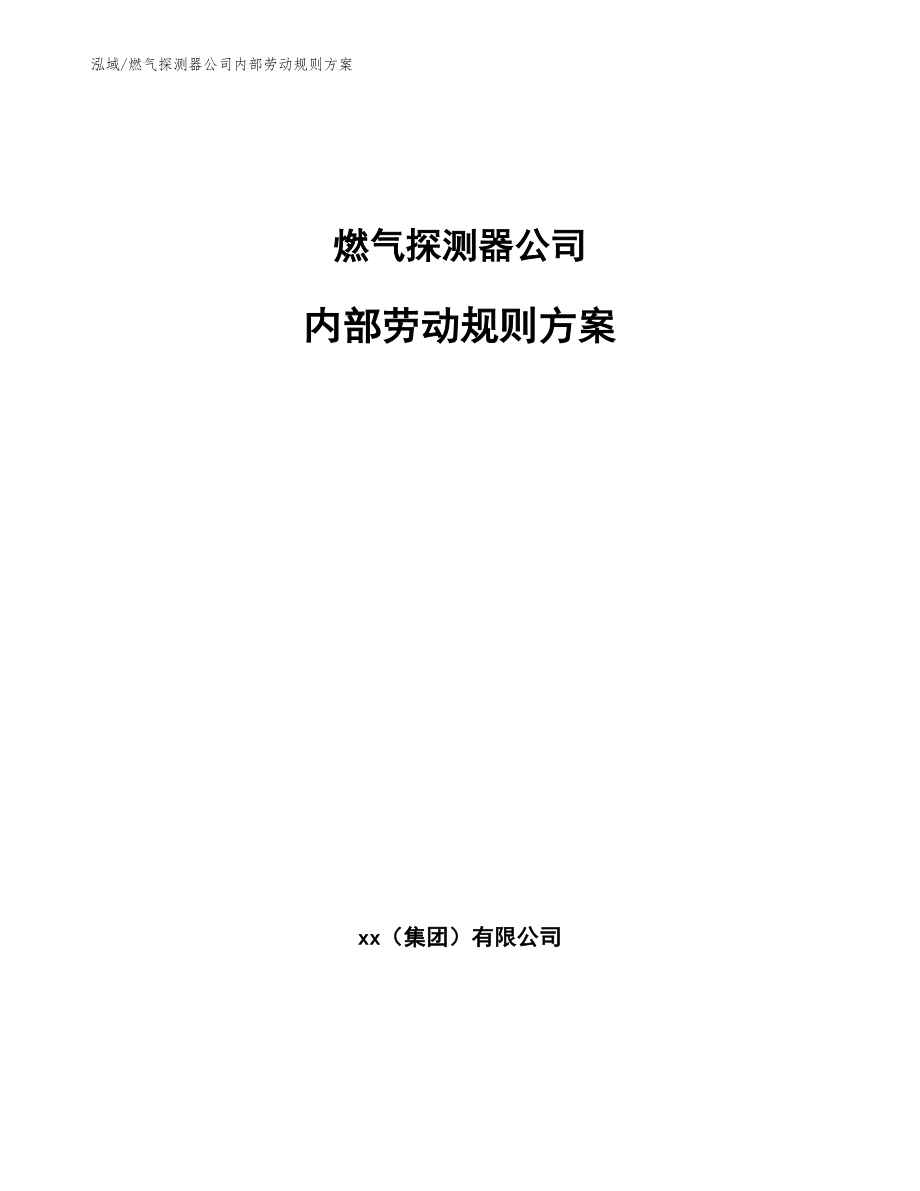 泓域/燃气探测器公司内部劳动规则方案

燃气探测器公司

内部劳动规则方案

xx（集团）有限公司